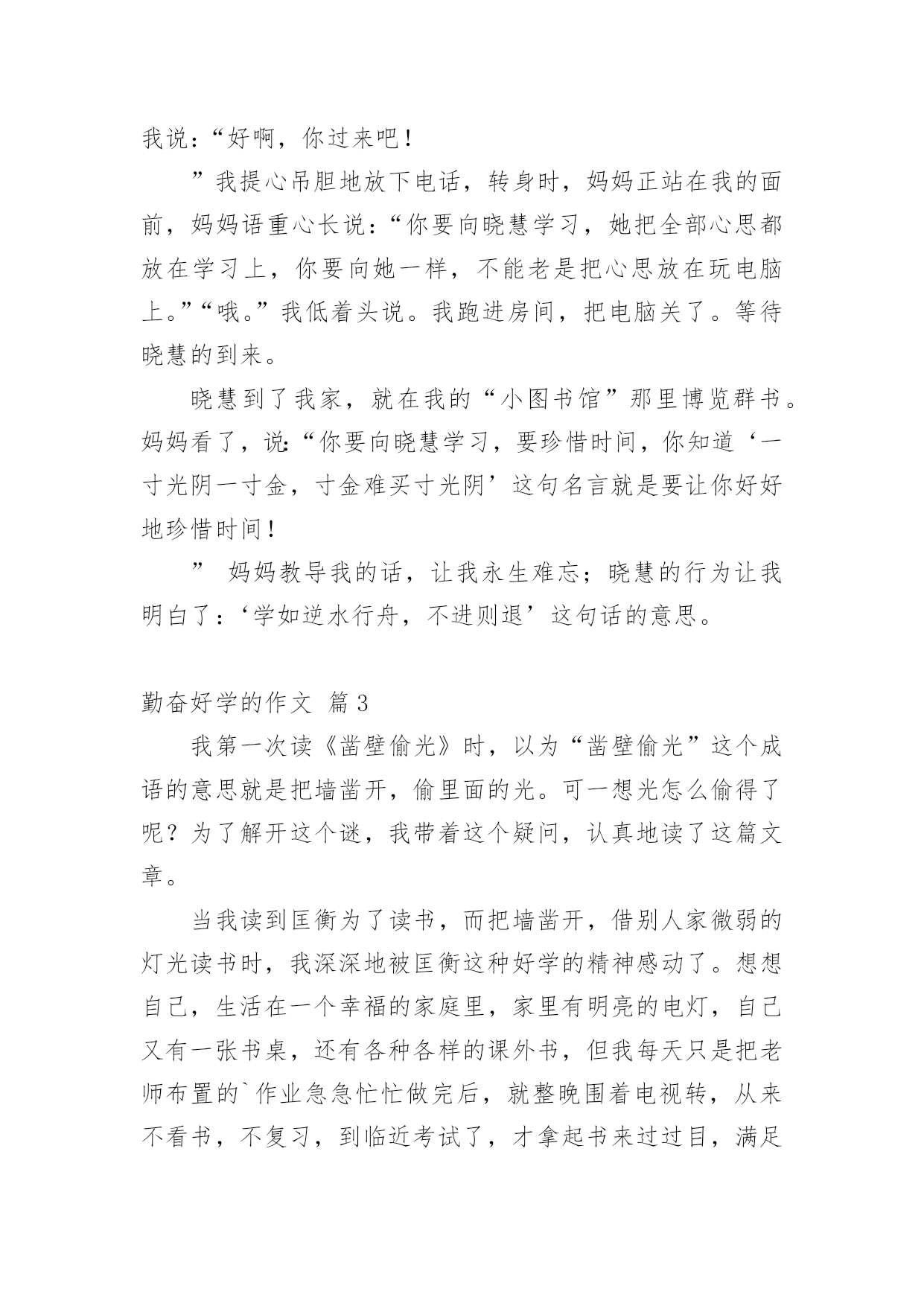 我说：“好啊，你过来吧！

”我提心吊胆地放下电话，转身时，妈妈正站在我的面前，妈妈语重心长说：“你要向晓慧学习，她把全部心思都放在学习上，你要向她一样，不能老是把心思放在玩电脑上。”“哦。”我低着头说。我跑进房间，把电脑关了。等待晓慧的到来。

晓慧到了我家，就在我的“小图书馆”那里博览群书。妈妈看了，说:“你要向晓慧学习，要珍惜时间，你知道‘一寸光阴一寸金，寸金难买寸光阴’这句名言就是要让你好好地珍惜时间！

” 妈妈教导我的话，让我永生难忘；晓慧的行为让我明白了：‘学如逆水行舟，不进则退’这句话的意思。

勤奋好学的作文 篇3

我第一次读《凿壁偷光》时，以为“凿壁偷光”这个成语的意思就是把墙凿开，偷里面的光。可一想光怎么偷得了呢？为了解开这个谜，我带着这个疑问，认真地读了这篇文章。

当我读到匡衡为了读书，而把墙凿开，借别人家微弱的灯光读书时，我深深地被匡衡这种好学的精神感动了。想想自己，生活在一个幸福的家庭里，家里有明亮的电灯，自己又有一张书桌，还有各种各样的课外书，但我每天只是把老师布置的`作业急急忙忙做完后，就整晚围着电视转，从来不看书，不复习，到临近考试了，才拿起书来过过目，满足